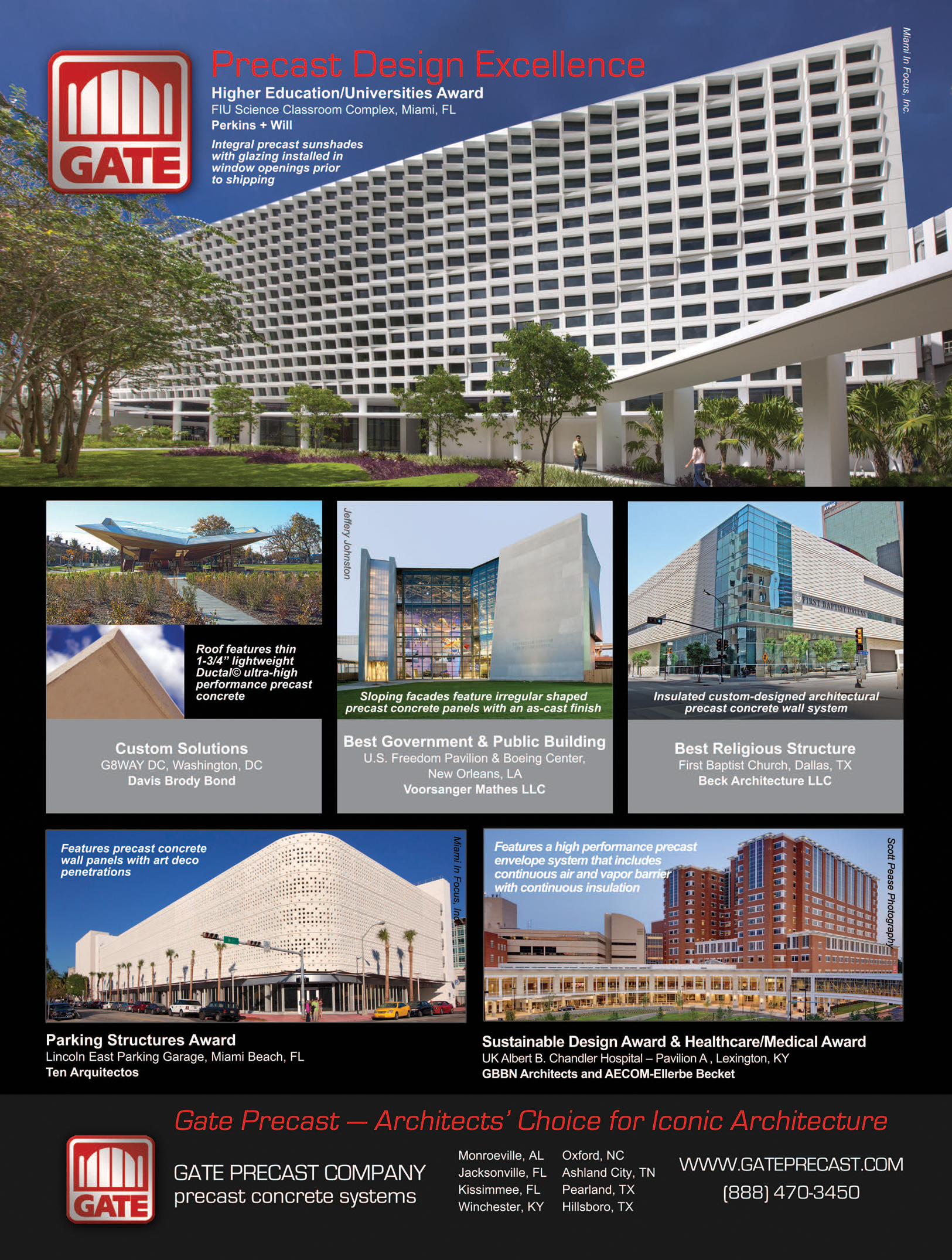 GATE

Precast Design Excellence

Higher Education/Universities Award
FIU Science Classroom Complex, Miami, FL
Perkins + Will

Integral precast sunshades with glazing installed in window openings prior to shipping

Miami In Focus, Inc.

Roof features thin 1-3/4" lightweight Ductal© ultra-high performance precast concrete

Custom Solutions
G8WAY DC, Washington, DC
Davis Brody Bond

Jeffery Johnston

Sloping facades feature irregular shaped precast concrete panels with an as-cast finish

Best Government & Public Building
U.S. Freedom Pavilion & Boeing Center, New Orleans, LA
Voorsanger Mathes LLC

FIRST BAPTIST DALLAS

Insulated custom-designed architectural precast concrete wall system

Best Religious Structure
First Baptist Church, Dallas, TX
Beck Architecture LLC

Features precast concrete wall panels with art deco penetrations

Miami In Focus, Inc.

Parking Structures Award
Lincoln East Parking Garage, Miami Beach, FL
Ten Arquitectos

Features a high performance precast envelope system that includes continuous air and vapor barrier with continuous insulation

Scott Pease Photography

Sustainable Design Award & Healthcare/Medical Award
UK Albert B. Chandler Hospital – Pavilion A , Lexington, KY
GBBN Architects and AECOM-Ellerbe Becket

Gate Precast — Architects' Choice for Iconic Architecture

GATE

GATE PRECAST COMPANY
precast concrete systems

Monroeville, AL
Jacksonville, FL
Kissimmee, FL
Winchester, KY

Oxford, NC
Ashland City, TN
Pearland, TX
Hillsboro, TX

WWW.GATEPRECAST.COM
(888) 470-3450